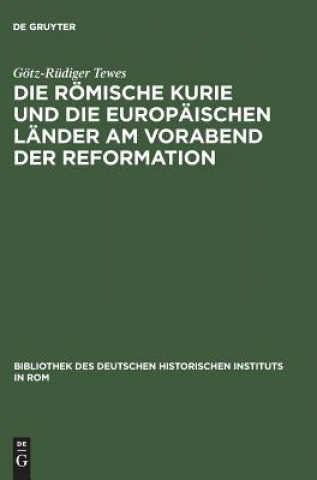 DE GRUYTER

Götz-Rüdiger Tewes

DIE RÖMISCHE KURIE UND DIE EUROPÄISCHEN LÄNDER AM VORABEND DER REFORMATION

BIBLIOTHEK DES DEUTSCHEN HISTORISCHEN INSTITUTS IN ROM

DE G